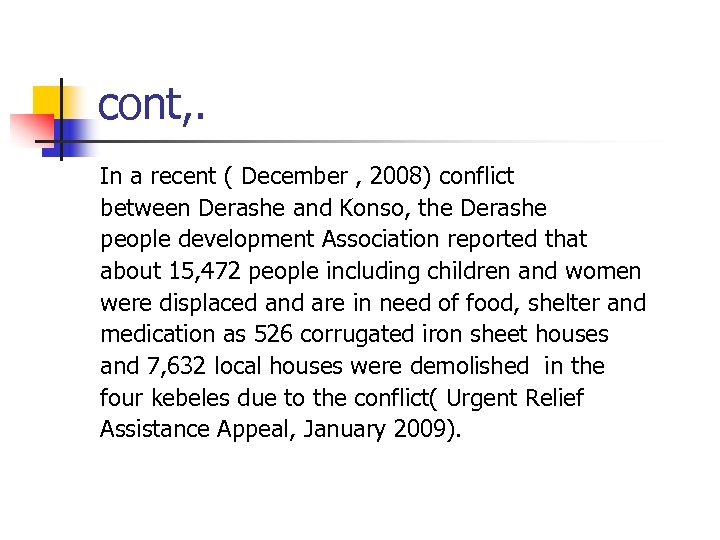 cont,.

In a recent ( December , 2008) conflict between Derashe and Konso, the Derashe people development Association reported that about 15,472 people including children and women were displaced and are in need of food, shelter and medication as 526 corrugated iron sheet houses and 7,632 local houses were demolished in the four kebeles due to the conflict( Urgent Relief Assistance Appeal, January 2009).